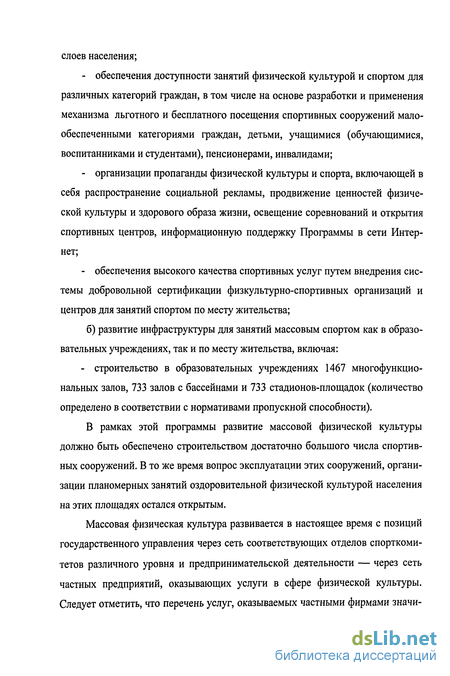 слоев населения;

- обеспечения доступности занятий физической культурой и спортом для различных категорий граждан, в том числе на основе разработки и применения механизма льготного и бесплатного посещения спортивных сооружений малообеспеченными категориями граждан, детьми, учащимися (обучающимися, воспитанниками и студентами), пенсионерами, инвалидами;

- организации пропаганды физической культуры и спорта, включающей в себя распространение социальной рекламы, продвижение ценностей физической культуры и здорового образа жизни, освещение соревнований и открытия спортивных центров, информационную поддержку Программы в сети Интернет;

- обеспечения высокого качества спортивных услуг путем внедрения системы добровольной сертификации физкультурно-спортивных организаций и центров для занятий спортом по месту жительства;

б) развитие инфраструктуры для занятий массовым спортом как в образовательных учреждениях, так и по месту жительства, включая:

- строительство в образовательных учреждениях 1467 многофункциональных залов, 733 залов с бассейнами и 733 стадионов-площадок (количество определено в соответствии с нормативами пропускной способности).

В рамках этой программы развитие массовой физической культуры должно быть обеспечено строительством достаточно большого числа спортивных сооружений. В то же время вопрос эксплуатации этих сооружений, организации планомерных занятий оздоровительной физической культурой населения на этих площадях остался открытым.

Массовая физическая культура развивается в настоящее время с позиций государственного управления через сеть соответствующих отделов спорткомитетов различного уровня и предпринимательской деятельности — через сеть частных предприятий, оказывающих услуги в сфере физической культуры. Следует отметить, что перечень услуг, оказываемых частными фирмами значи-

dsLib.net
библиотека диссертаций